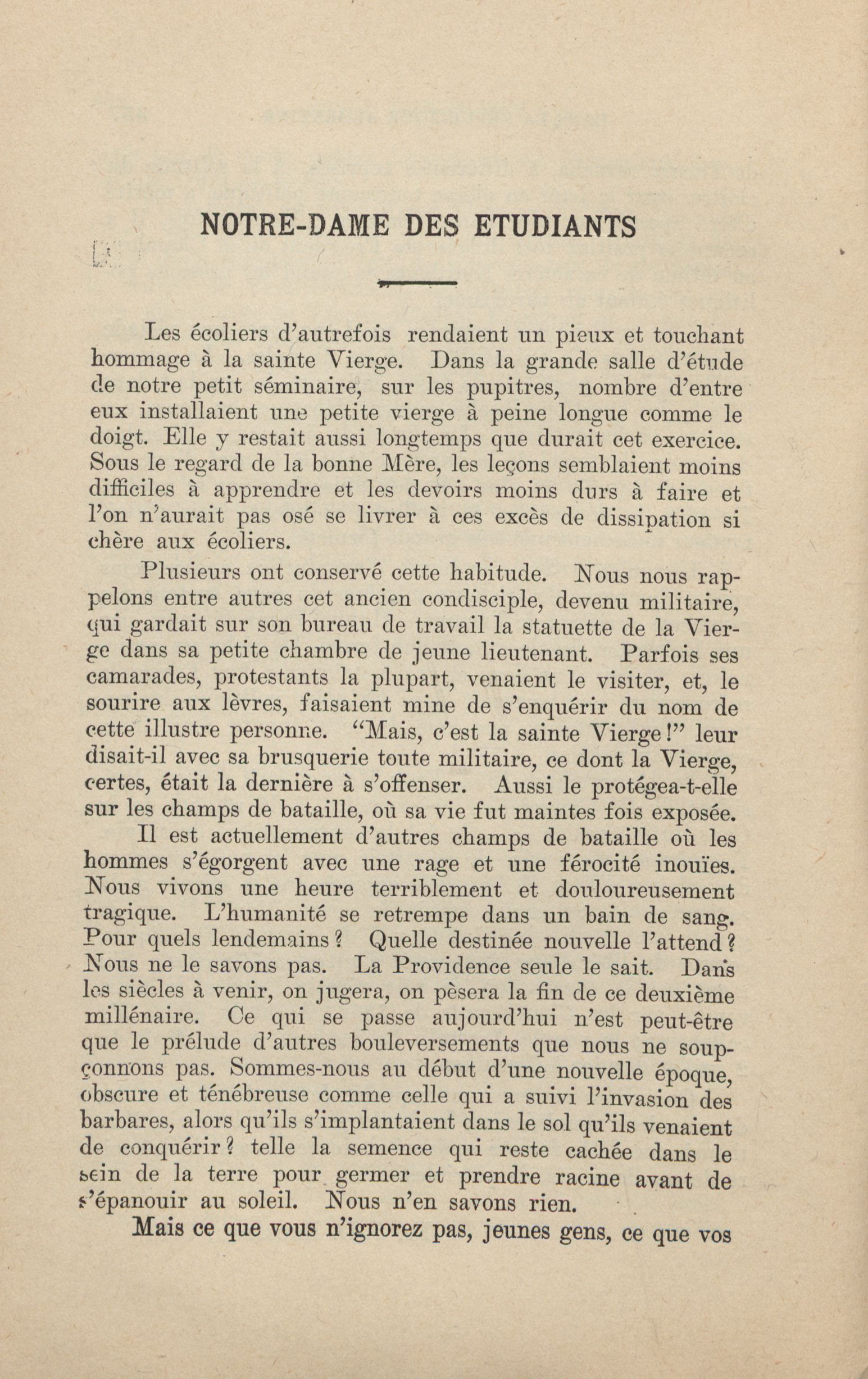 NOTRE-DAME DES ETUDIANTS

Les écoliers d'autrefois rendaient un pieux et touchant hommage à la sainte Vierge. Dans la grande salle d'étude de notre petit séminaire, sur les pupitres, nombre d'entre eux installaient une petite vierge à peine longue comme le doigt. Elle y restait aussi longtemps que durait cet exercice. Sous le regard de la bonne Mère, les leçons semblaient moins difficiles à apprendre et les devoirs moins durs à faire et l'on n'aurait pas osé se livrer à ces excès de dissipation si chère aux écoliers.

Plusieurs ont conservé cette habitude. Nous nous rappelons entre autres cet ancien condisciple, devenu militaire, qui gardait sur son bureau de travail la statuette de la Vierge dans sa petite chambre de jeune lieutenant. Parfois ses camarades, protestants la plupart, venaient le visiter, et, le sourire aux lèvres, faisaient mine de s'enquérir du nom de cette illustre personne. "Mais, c'est la sainte Vierge!" leur disait-il avec sa brusquerie toute militaire, ce dont la Vierge, certes, était la dernière à s'offenser. Aussi le protégea-t-elle sur les champs de bataille, où sa vie fut maintes fois exposée.

Il est actuellement d'autres champs de bataille où les hommes s'égorgent avec une rage et une férocité inouïes. Nous vivons une heure terriblement et douloureusement tragique. L'humanité se retrempe dans un bain de sang. Pour quels lendemains? Quelle destinée nouvelle l'attend? Nous ne le savons pas. La Providence seule le sait. Dans les siècles à venir, on jugera, on pèsera la fin de ce deuxième millénaire. Ce qui se passe aujourd'hui n'est peut-être que le prélude d'autres bouleversements que nous ne soupçonnons pas. Sommes-nous au début d'une nouvelle époque, obscure et ténébreuse comme celle qui a suivi l'invasion des barbares, alors qu'ils s'implantaient dans le sol qu'ils venaient de conquérir? telle la semence qui reste cachée dans le sein de la terre pour germer et prendre racine avant de s'épanouir au soleil. Nous n'en savons rien.

Mais ce que vous n'ignorez pas, jeunes gens, ce que vos